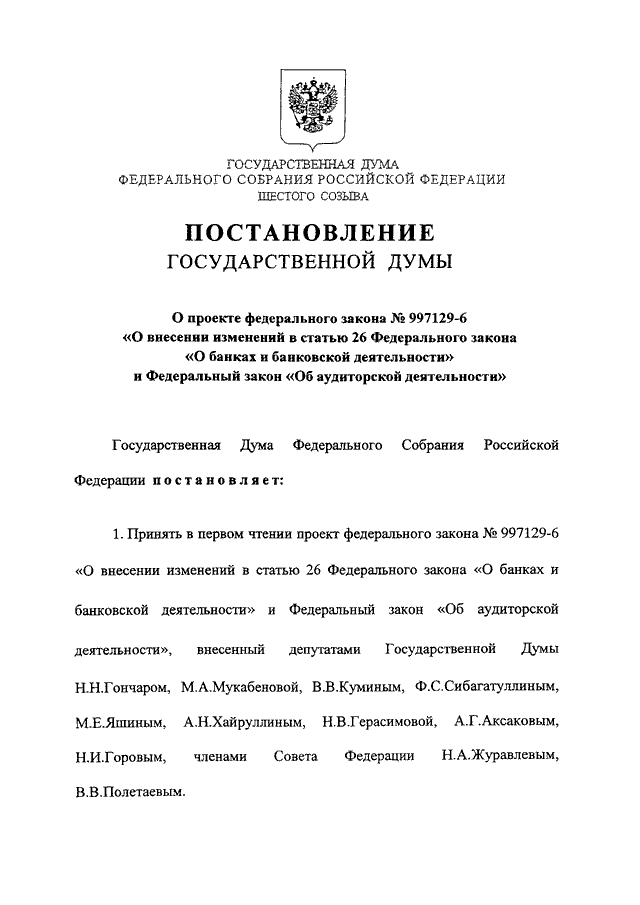 ГОСУДАРСТВЕННАЯ ДУМА
ФЕДЕРАЛЬНОГО СОБРАНИЯ РОССИЙСКОЙ ФЕДЕРАЦИИ
ШЕСТОГО СОЗЫВА

ПОСТАНОВЛЕНИЕ
ГОСУДАРСТВЕННОЙ ДУМЫ

О проекте федерального закона № 997129-6
«О внесении изменений в статью 26 Федерального закона
«О банках и банковской деятельности»
и Федеральный закон «Об аудиторской деятельности»

Государственная Дума Федерального Собрания Российской Федерации постановляет:

1. Принять в первом чтении проект федерального закона № 997129-6 «О внесении изменений в статью 26 Федерального закона «О банках и банковской деятельности» и Федеральный закон «Об аудиторской деятельности», внесенный депутатами Государственной Думы Н.Н.Гончаром, М.А.Мукабеновой, В.В.Куминым, Ф.С.Сибагатуллиным, М.Е.Яшиным, А.Н.Хайруллиным, Н.В.Герасимовой, А.Г.Аксаковым, Н.И.Горовым, членами Совета Федерации Н.А.Журавлевым, В.В.Полетаевым.